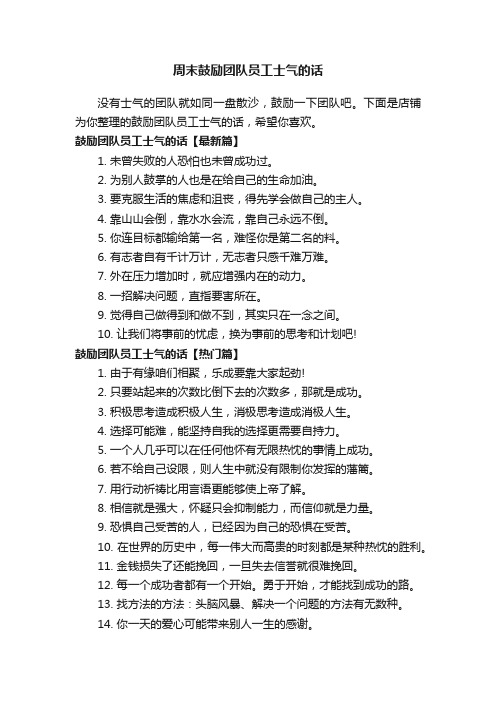 周末鼓励团队员工士气的话

没有士气的团队就如同一盘散沙，鼓励一下团队吧。下面是店铺为你整理的鼓励团队员工士气的话，希望你喜欢。

鼓励团队员工士气的话【最新篇】

1. 未曾失败的人恐怕也未曾成功过。

2. 为别人鼓掌的人也是在给自己的生命加油。

3. 要克服生活的焦虑和沮丧，得先学会做自己的主人。

4. 靠山山会倒，靠水水会流，靠自己永远不倒。

5. 你连目标都输给第一名，难怪你是第二名的料。

6. 有志者自有千计万计，无志者只感千难万难。

7. 外在压力增加时，就应增强内在的动力。

8. 一招解决问题，直指要害所在。

9. 觉得自己做得到和做不到，其实只在一念之间。

10. 让我们将事前的忧虑，换为事前的思考和计划吧!

鼓励团队员工士气的话【热门篇】

1. 由于有缘咱们相聚，乐成要靠大家起劲!

2. 只要站起来的次数比倒下去的次数多，那就是成功。

3. 积极思考造成积极人生，消极思考造成消极人生。

4. 选择可能难，能坚持自我的选择更需要自持力。

5. 一个人几乎可以在任何他怀有无限热忱的事情上成功。

6. 若不给自己设限，则人生中就没有限制你发挥的藩篱。

7. 用行动祈祷比用言语更能够使上帝了解。

8. 相信就是强大，怀疑只会抑制能力，而信仰就是力量。

9. 恐惧自己受苦的人，已经因为自己的恐惧在受苦。

10. 在世界的历史中，每一伟大而高贵的时刻都是某种热忱的胜利。

11. 金钱损失了还能挽回，一旦失去信誉就很难挽回。

12. 每一个成功者都有一个开始。勇于开始，才能找到成功的路。

13. 找方法的方法：头脑风暴、解决一个问题的方法有无数种。

14. 你一天的爱心可能带来别人一生的感谢。